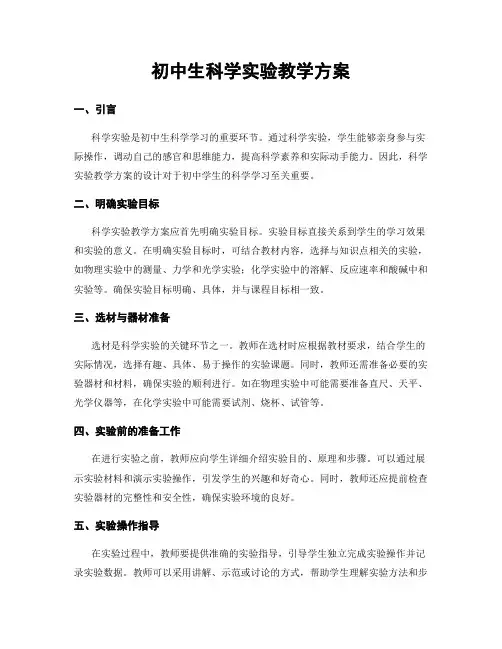 初中生科学实验教学方案

一、引言

科学实验是初中生科学学习的重要环节。通过科学实验，学生能够亲身参与实际操作，调动自己的感官和思维能力，提高科学素养和实际动手能力。因此，科学实验教学方案的设计对于初中学生的科学学习至关重要。

二、明确实验目标

科学实验教学方案应首先明确实验目标。实验目标直接关系到学生的学习效果和实验的意义。在明确实验目标时，可结合教材内容，选择与知识点相关的实验，如物理实验中的测量、力学和光学实验；化学实验中的溶解、反应速率和酸碱中和实验等。确保实验目标明确、具体，并与课程目标相一致。

三、选材与器材准备

选材是科学实验的关键环节之一。教师在选材时应根据教材要求，结合学生的实际情况，选择有趣、具体、易于操作的实验课题。同时，教师还需准备必要的实验器材和材料，确保实验的顺利进行。如在物理实验中可能需要准备直尺、天平、光学仪器等，在化学实验中可能需要试剂、烧杯、试管等。

四、实验前的准备工作

在进行实验之前，教师应向学生详细介绍实验目的、原理和步骤。可以通过展示实验材料和演示实验操作，引发学生的兴趣和好奇心。同时，教师还应提前检查实验器材的完整性和安全性，确保实验环境的良好。

五、实验操作指导

在实验过程中，教师要提供准确的实验指导，引导学生独立完成实验操作并记录实验数据。教师可以采用讲解、示范或讨论的方式，帮助学生理解实验方法和步